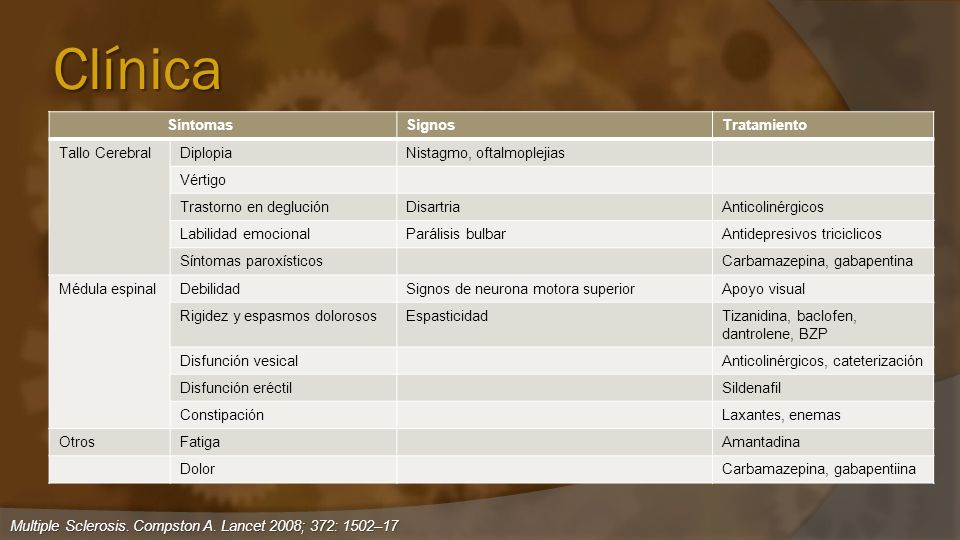 Clínica

| Síntomas | | Signos | Tratamiento |
|---|---|---|---|
| Tallo Cerebral | Diplopia | Nistagmo, oftalmoplejias | |
| | Vértigo | | |
| | Trastorno en deglución | Disartria | Anticolinérgicos |
| | Labilidad emocional | Parálisis bulbar | Antidepresivos triciclicos |
| | Síntomas paroxísticos | | Carbamazepina, gabapentina |
| Médula espinal | Debilidad | Signos de neurona motora superior | Apoyo visual |
| | Rigidez y espasmos dolorosos | Espasticidad | Tizanidina, baclofen, dantrolene, BZP |
| | Disfunción vesical | | Anticolinérgicos, cateterización |
| | Disfunción eréctil | | Sildenafil |
| | Constipación | | Laxantes, enemas |
| Otros | Fatiga | | Amantadina |
| | Dolor | | Carbamazepina, gabapentiina |

Multiple Sclerosis. Compston A. Lancet 2008; 372: 1502–17